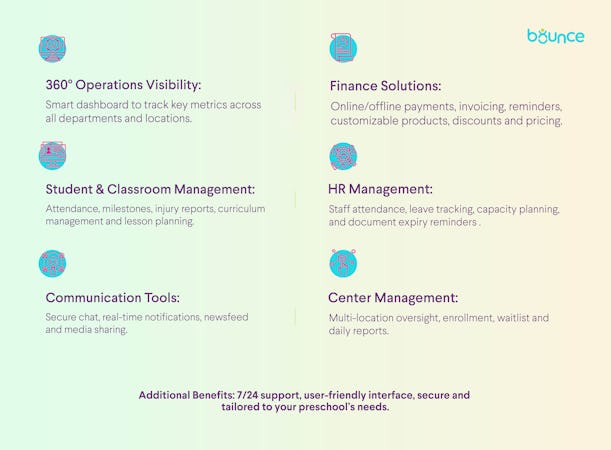 bounce

360° Operations Visibility:

Smart dashboard to track key metrics across all departments and locations.

Student & Classroom Management:

Attendance, milestones, injury reports, curriculum management and lesson planning.

Communication Tools:

Secure chat, real-time notifications, newsfeed and media sharing.

Finance Solutions:

Online/offline payments, invoicing, reminders, customizable products, discounts and pricing.

HR Management:

Staff attendance, leave tracking, capacity planning, and document expiry reminders .

Center Management:

Multi-location oversight, enrollment, waitlist and daily reports.

Additional Benefits: 7/24 support, user-friendly interface, secure and tailored to your preschool's needs.